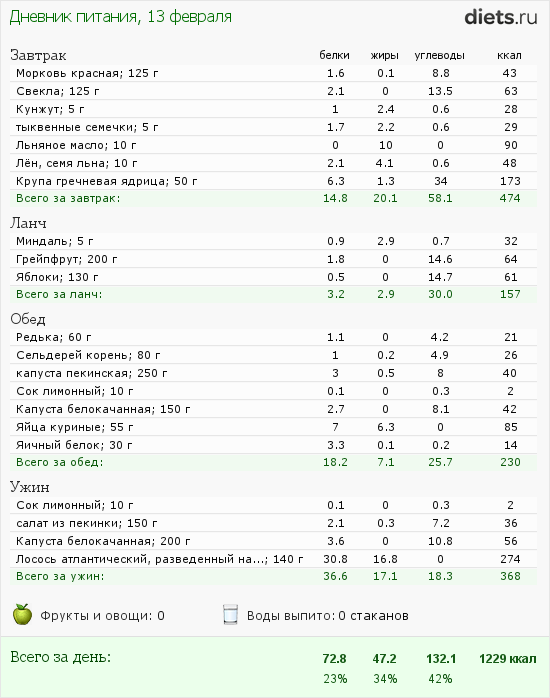 Дневник питания, 13 февраля

diets.ru

| Завтрак | белки | жиры | углеводы | ккал |
|---|---|---|---|---|
| Морковь красная; 125 г | 1.6 | 0.1 | 8.8 | 43 |
| Свекла; 125 г | 2.1 | 0 | 13.5 | 63 |
| Кунжут; 5 г | 1 | 2.4 | 0.6 | 28 |
| тыквенные семечки; 5 г | 1.7 | 2.2 | 0.6 | 29 |
| Льняное масло; 10 г | 0 | 10 | 0 | 90 |
| Лён, семя льна; 10 г | 2.1 | 4.1 | 0.6 | 48 |
| Крупа гречневая ядрица; 50 г | 6.3 | 1.3 | 34 | 173 |
| Всего за завтрак: | 14.8 | 20.1 | 58.1 | 474 |

| Ланч | | | | |
|---|---|---|---|---|
| Миндаль; 5 г | 0.9 | 2.9 | 0.7 | 32 |
| Грейпфрут; 200 г | 1.8 | 0 | 14.6 | 64 |
| Яблоки; 130 г | 0.5 | 0 | 14.7 | 61 |
| Всего за ланч: | 3.2 | 2.9 | 30.0 | 157 |

| Обед | | | | |
|---|---|---|---|---|
| Редька; 60 г | 1.1 | 0 | 4.2 | 21 |
| Сельдерей корень; 80 г | 1 | 0.2 | 4.9 | 26 |
| капуста пекинская; 250 г | 3 | 0.5 | 8 | 40 |
| Сок лимонный; 10 г | 0.1 | 0 | 0.3 | 2 |
| Капуста белокачанная; 150 г | 2.7 | 0 | 8.1 | 42 |
| Яйца куриные; 55 г | 7 | 6.3 | 0 | 85 |
| Яичный белок; 30 г | 3.3 | 0.1 | 0.2 | 14 |
| Всего за обед: | 18.2 | 7.1 | 25.7 | 230 |

| Ужин | | | | |
|---|---|---|---|---|
| Сок лимонный; 10 г | 0.1 | 0 | 0.3 | 2 |
| салат из пекинки; 150 г | 2.1 | 0.3 | 7.2 | 36 |
| Капуста белокачанная; 200 г | 3.6 | 0 | 10.8 | 56 |
| Лосось атлантический, разведенный на...; 140 г | 30.8 | 16.8 | 0 | 274 |
| Всего за ужин: | 36.6 | 17.1 | 18.3 | 368 |

Фрукты и овощи: 0

Воды выпито: 0 стаканов

| Всего за день: | 72.8 | 47.2 | 132.1 | 1229 ккал |
|---|---|---|---|---|
| | 23% | 34% | 42% | |